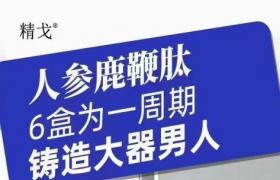 精戈®

人参鹿鞭肽
6盒为一周期
铸造大器男人